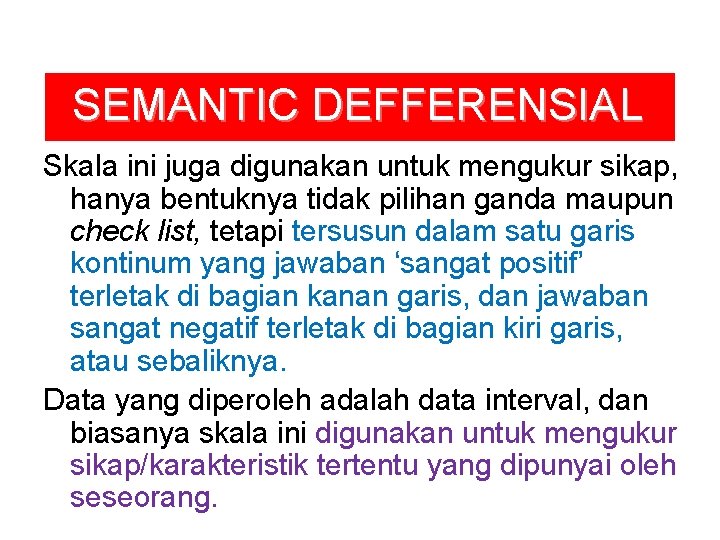 SEMANTIC DEFFERENSIAL

Skala ini juga digunakan untuk mengukur sikap, hanya bentuknya tidak pilihan ganda maupun check list, tetapi tersusun dalam satu garis kontinum yang jawaban ‘sangat positif’ terletak di bagian kanan garis, dan jawaban sangat negatif terletak di bagian kiri garis, atau sebaliknya.

Data yang diperoleh adalah data interval, dan biasanya skala ini digunakan untuk mengukur sikap/karakteristik tertentu yang dipunyai oleh seseorang.